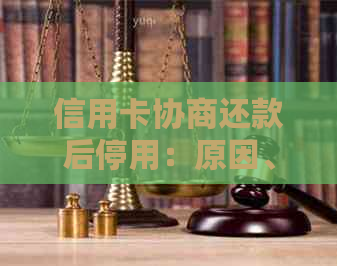 yuqi

信用卡协商还款后停用：原因、